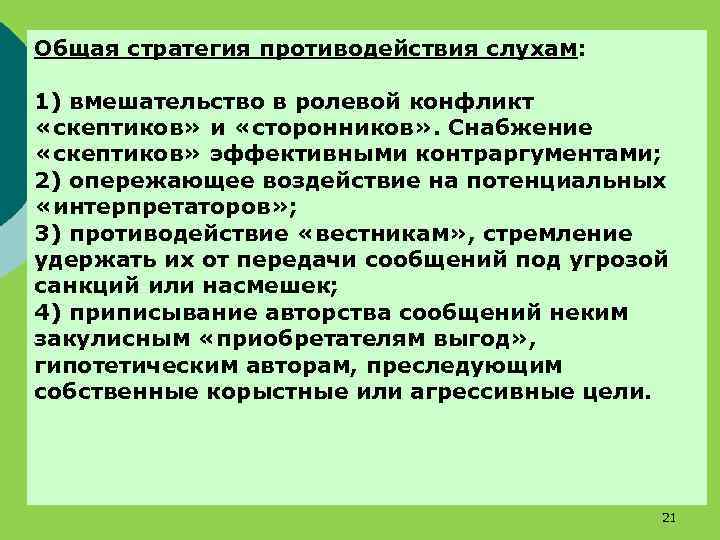 Общая стратегия противодействия слухам:

1) вмешательство в ролевой конфликт «скептиков» и «сторонников». Снабжение «скептиков» эффективными контраргументами;
2) опережающее воздействие на потенциальных «интерпретаторов»;
3) противодействие «вестникам», стремление удержать их от передачи сообщений под угрозой санкций или насмешек;
4) приписывание авторства сообщений неким закулисным «приобретателям выгод», гипотетическим авторам, преследующим собственные корыстные или агрессивные цели.

21